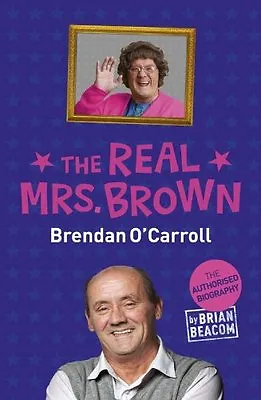 THE REAL MRS. BROWN

Brendan O'Carroll

THE AUTHORISED BIOGRAPHY

by BRIAN BEACOM